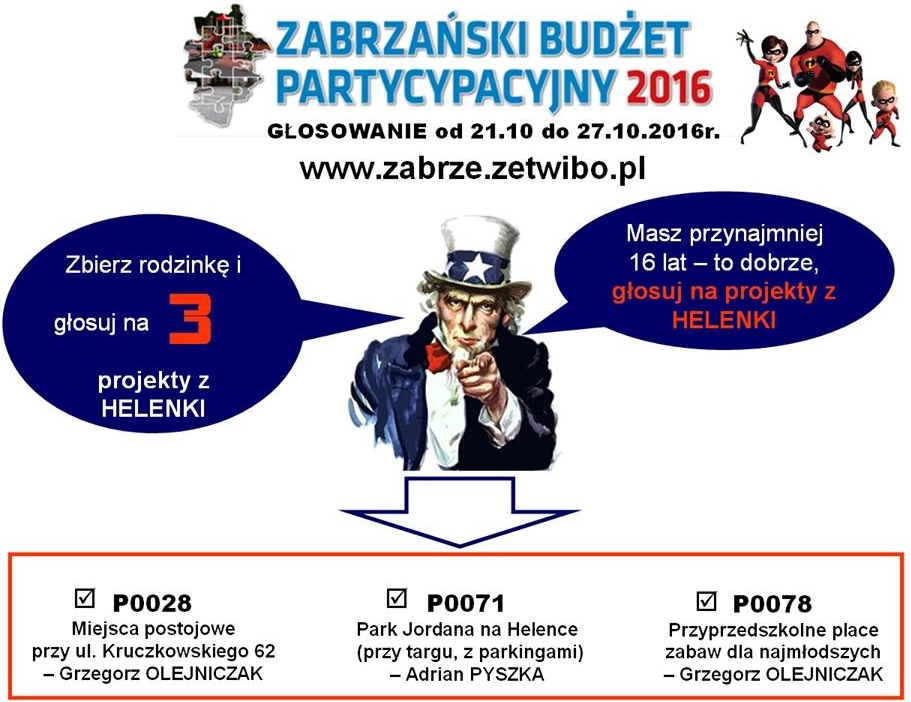 ZABRZAŃSKI BUDŻET PARTYCYPACYJNY 2016

GŁOSOWANIE od 21.10 do 27.10.2016r.

www.zabrze.zetwibo.pl

Zbierz rodzinkę i głosuj na 3 projekty z HELENKI

Masz przynajmniej 16 lat – to dobrze, głosuj na projekty z HELENKI

☑ P0028
Miejsca postojowe
przy ul. Kruczkowskiego 62
– Grzegorz OLEJNICZAK

☑ P0071
Park Jordana na Helence
(przy targu, z parkingami)
– Adrian PYSZKA

☑ P0078
Przyprzedszkolne place
zabaw dla najmłodszych
– Grzegorz OLEJNICZAK